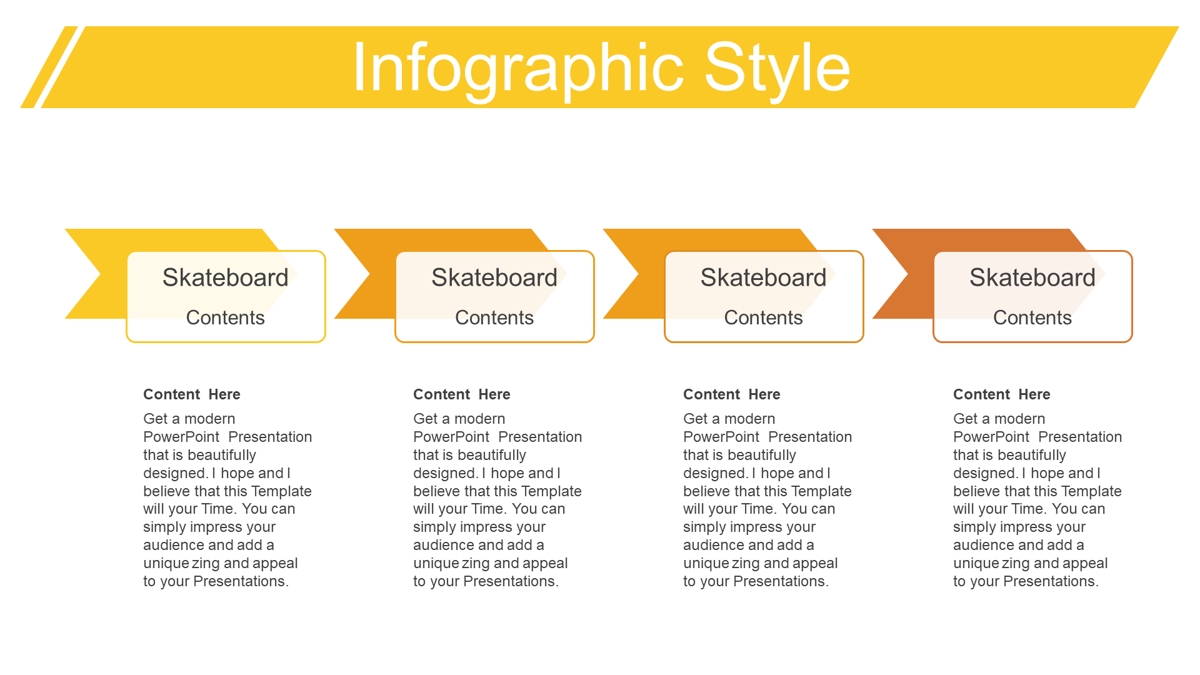 Infographic Style

Skateboard
Contents

Skateboard
Contents

Skateboard
Contents

Skateboard
Contents

Content Here
Get a modern PowerPoint Presentation that is beautifully designed. I hope and I believe that this Template will your Time. You can simply impress your audience and add a unique zing and appeal to your Presentations.

Content Here
Get a modern PowerPoint Presentation that is beautifully designed. I hope and I believe that this Template will your Time. You can simply impress your audience and add a unique zing and appeal to your Presentations.

Content Here
Get a modern PowerPoint Presentation that is beautifully designed. I hope and I believe that this Template will your Time. You can simply impress your audience and add a unique zing and appeal to your Presentations.

Content Here
Get a modern PowerPoint Presentation that is beautifully designed. I hope and I believe that this Template will your Time. You can simply impress your audience and add a unique zing and appeal to your Presentations.